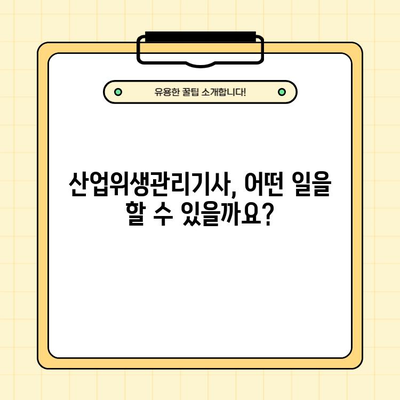 유용한 꿀팁 소개합니다!

산업위생관리기사, 어떤 일을 할 수 있을까요?